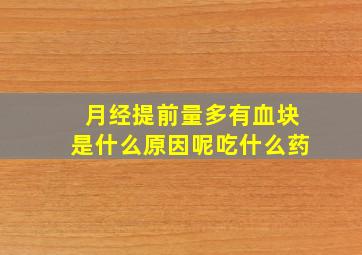 月经提前量多有血块
是什么原因呢吃什么药